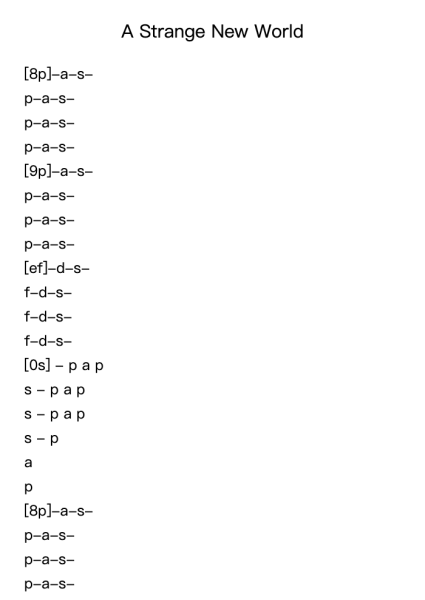 A Strange New World

[8p]–a–s–

p–a–s–

p–a–s–

p–a–s–

[9p]–a–s–

p–a–s–

p–a–s–

p–a–s–

[ef]–d–s–

f–d–s–

f–d–s–

f–d–s–

[0s] – p a p

s – p a p

s – p a p

s – p

a

p

[8p]–a–s–

p–a–s–

p–a–s–

p–a–s–